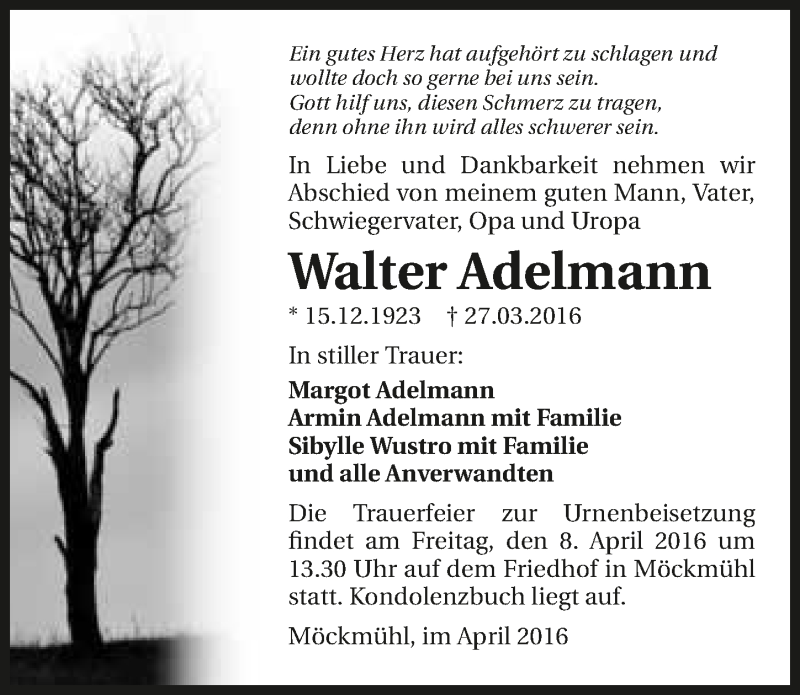 Ein gutes Herz hat aufgehört zu schlagen und
wollte doch so gerne bei uns sein.
Gott hilf uns, diesen Schmerz zu tragen,
denn ohne ihn wird alles schwerer sein.

In Liebe und Dankbarkeit nehmen wir Abschied von meinem guten Mann, Vater, Schwiegervater, Opa und Uropa

Walter Adelmann

* 15.12.1923 † 27.03.2016

In stiller Trauer:

Margot Adelmann
Armin Adelmann mit Familie
Sibylle Wustro mit Familie
und alle Anverwandten

Die Trauerfeier zur Urnenbeisetzung findet am Freitag, den 8. April 2016 um 13.30 Uhr auf dem Friedhof in Möckmühl statt. Kondolenzbuch liegt auf.

Möckmühl, im April 2016